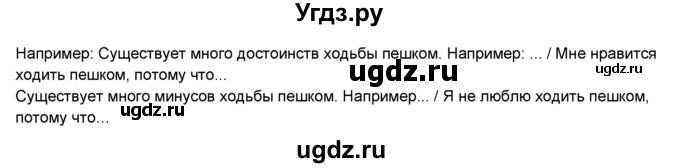 Угдз.ру

Например: Существует много достоинств ходьбы пешком. Например: ... / Мне нравится ходить пешком, потому что...
ugdz.ru
ugdz.ru
Существует много минусов ходьбы пешком. Например... / Я не люблю ходить пешком, потому что...
ugdz.ru

ugdz.ru